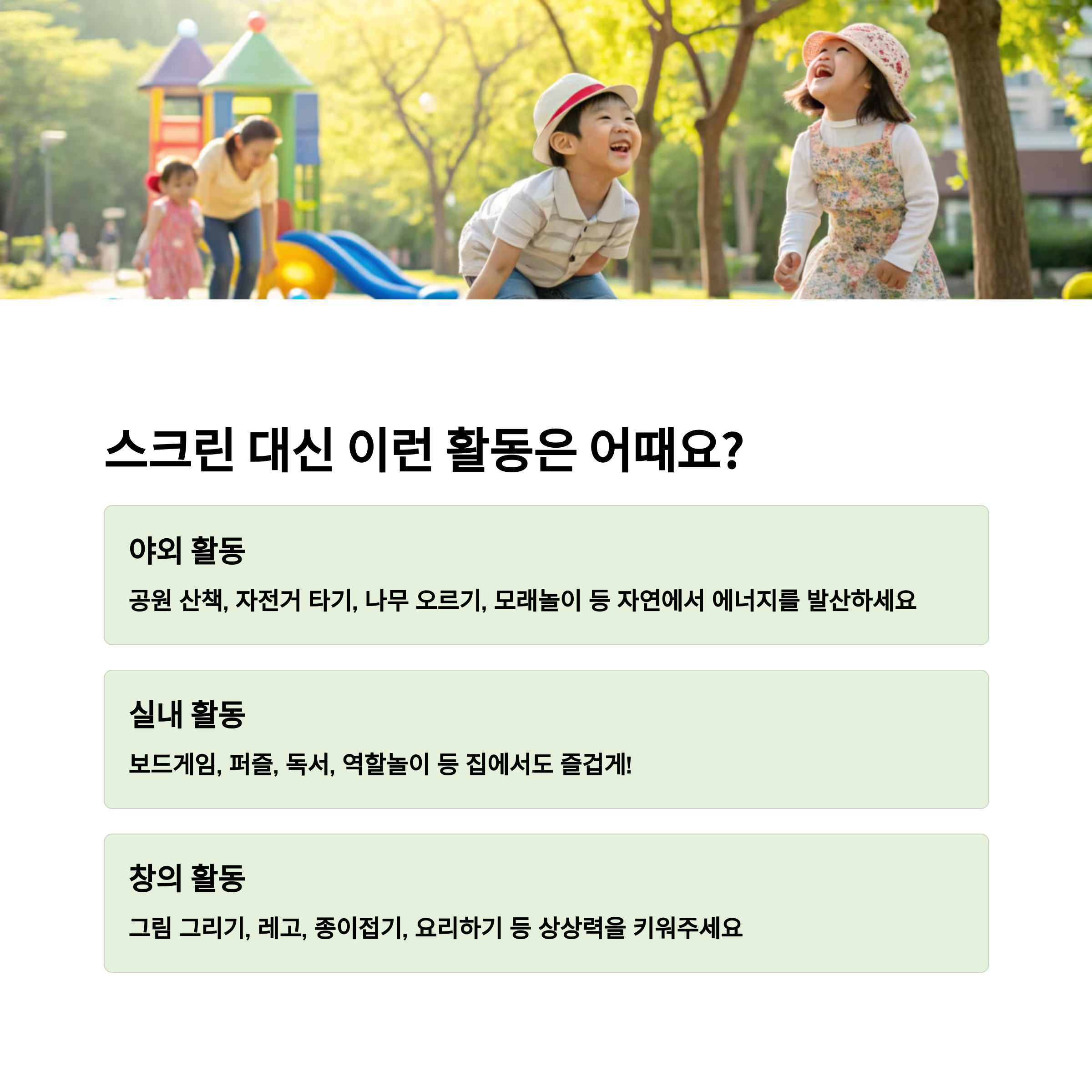 스크린 대신 이런 활동은 어때요?

야외 활동

공원 산책, 자전거 타기, 나무 오르기, 모래놀이 등 자연에서 에너지를 발산하세요

실내 활동

보드게임, 퍼즐, 독서, 역할놀이 등 집에서도 즐겁게!

창의 활동

그림 그리기, 레고, 종이접기, 요리하기 등 상상력을 키워주세요